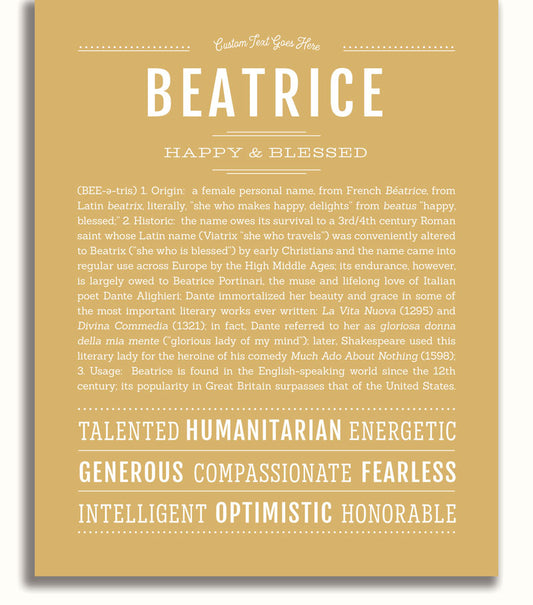 Custom Text Goes Here

BEATRICE

HAPPY & BLESSED

(BEE-ə-tris) 1. Origin: a female personal name, from French Béatrice, from Latin beatrix, literally, "she who makes happy, delights" from beatus "happy, blessed;" 2. Historic: the name owes its survival to a 3rd/4th century Roman saint whose Latin name (Viatrix "she who travels") was conveniently altered to Beatrix ("she who is blessed") by early Christians and the name came into regular use across Europe by the High Middle Ages; its endurance, however, is largely owed to Beatrice Portinari, the muse and lifelong love of Italian poet Dante Alighieri; Dante immortalized her beauty and grace in some of the most important literary works ever written: La Vita Nuova (1295) and Divina Commedia (1321); in fact, Dante referred to her as gloriosa donna della mia mente ("glorious lady of my mind"); later, Shakespeare used this literary lady for the heroine of his comedy Much Ado About Nothing (1598); 3. Usage: Beatrice is found in the English-speaking world since the 12th century; its popularity in Great Britain surpasses that of the United States.

TALENTED HUMANITARIAN ENERGETIC

GENEROUS COMPASSIONATE FEARLESS

INTELLIGENT OPTIMISTIC HONORABLE